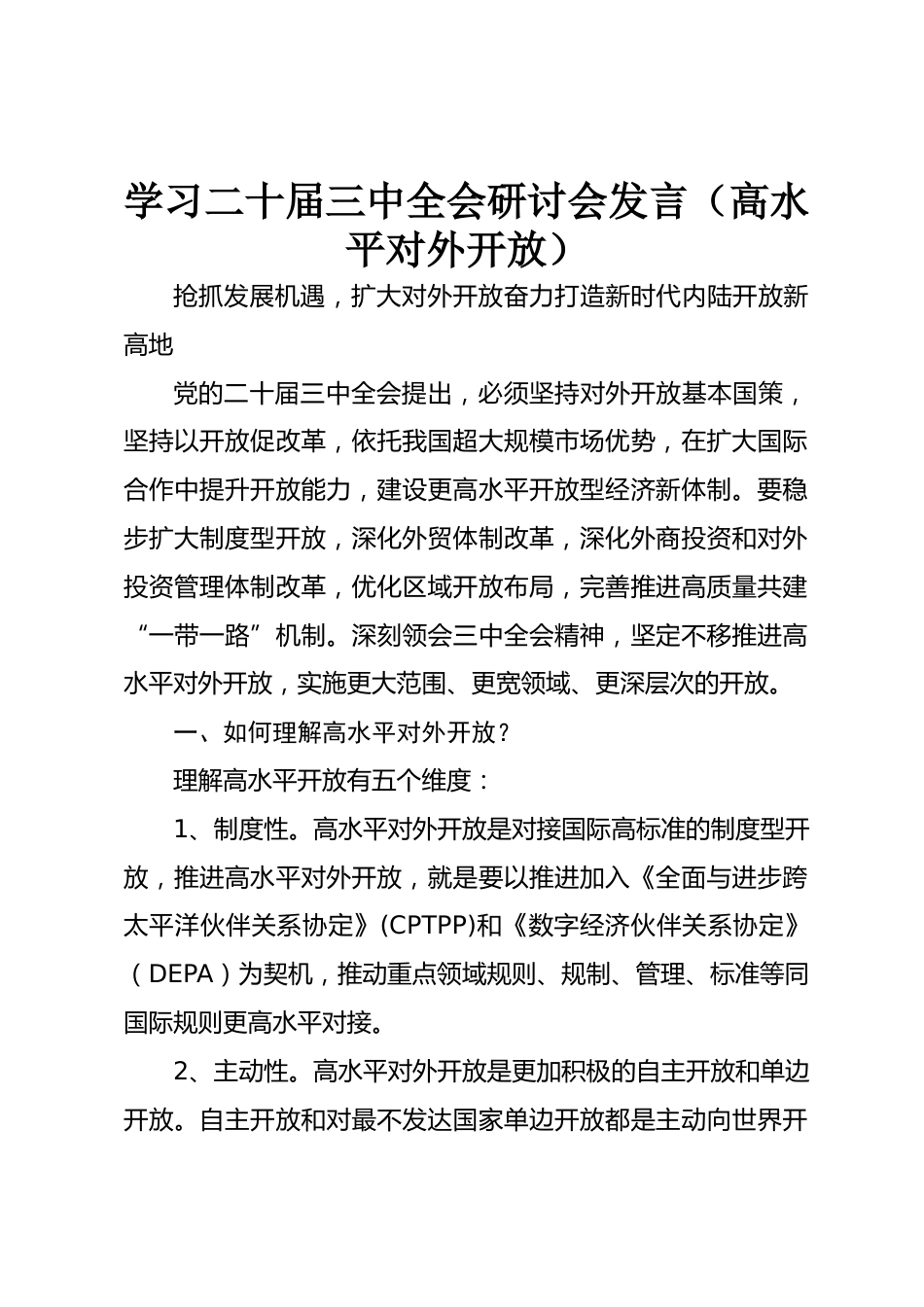 学习二十届三中全会研讨会发言（高水平对外开放）

抢抓发展机遇，扩大对外开放奋力打造新时代内陆开放新高地

党的二十届三中全会提出，必须坚持对外开放基本国策，坚持以开放促改革，依托我国超大规模市场优势，在扩大国际合作中提升开放能力，建设更高水平开放型经济新体制。要稳步扩大制度型开放，深化外贸体制改革，深化外商投资和对外投资管理体制改革，优化区域开放布局，完善推进高质量共建“一带一路”机制。深刻领会三中全会精神，坚定不移推进高水平对外开放，实施更大范围、更宽领域、更深层次的开放。

一、如何理解高水平对外开放？

理解高水平开放有五个维度：

1、制度性。高水平对外开放是对接国际高标准的制度型开放，推进高水平对外开放，就是要以推进加入《全面与进步跨太平洋伙伴关系协定》(CPTPP)和《数字经济伙伴关系协定》（DEPA）为契机，推动重点领域规则、规制、管理、标准等同国际规则更高水平对接。

2、主动性。高水平对外开放是更加积极的自主开放和单边开放。自主开放和对最不发达国家单边开放都是主动向世界开